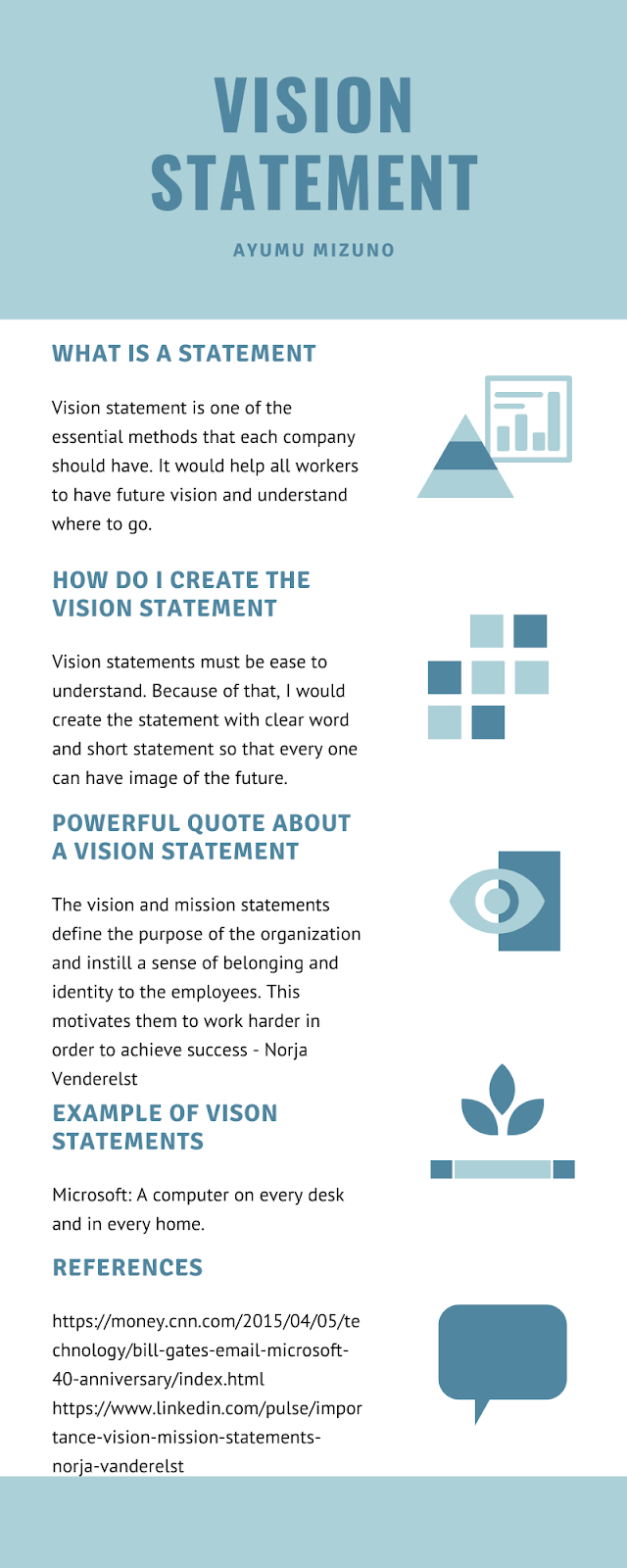 VISION STATEMENT

AYUMU MIZUNO

WHAT IS A STATEMENT

Vision statement is one of the essential methods that each company should have. It would help all workers to have future vision and understand where to go.

HOW DO I CREATE THE VISION STATEMENT

Vision statements must be ease to understand. Because of that, I would create the statement with clear word and short statement so that every one can have image of the future.

POWERFUL QUOTE ABOUT A VISION STATEMENT

The vision and mission statements define the purpose of the organization and instill a sense of belonging and identity to the employees. This motivates them to work harder in order to achieve success - Norja Venderelst

EXAMPLE OF VISON STATEMENTS

Microsoft: A computer on every desk and in every home.

REFERENCES

https://money.cnn.com/2015/04/05/technology/bill-gates-email-microsoft-40-anniversary/index.html
https://www.linkedin.com/pulse/importance-vision-mission-statements-norja-vanderelst